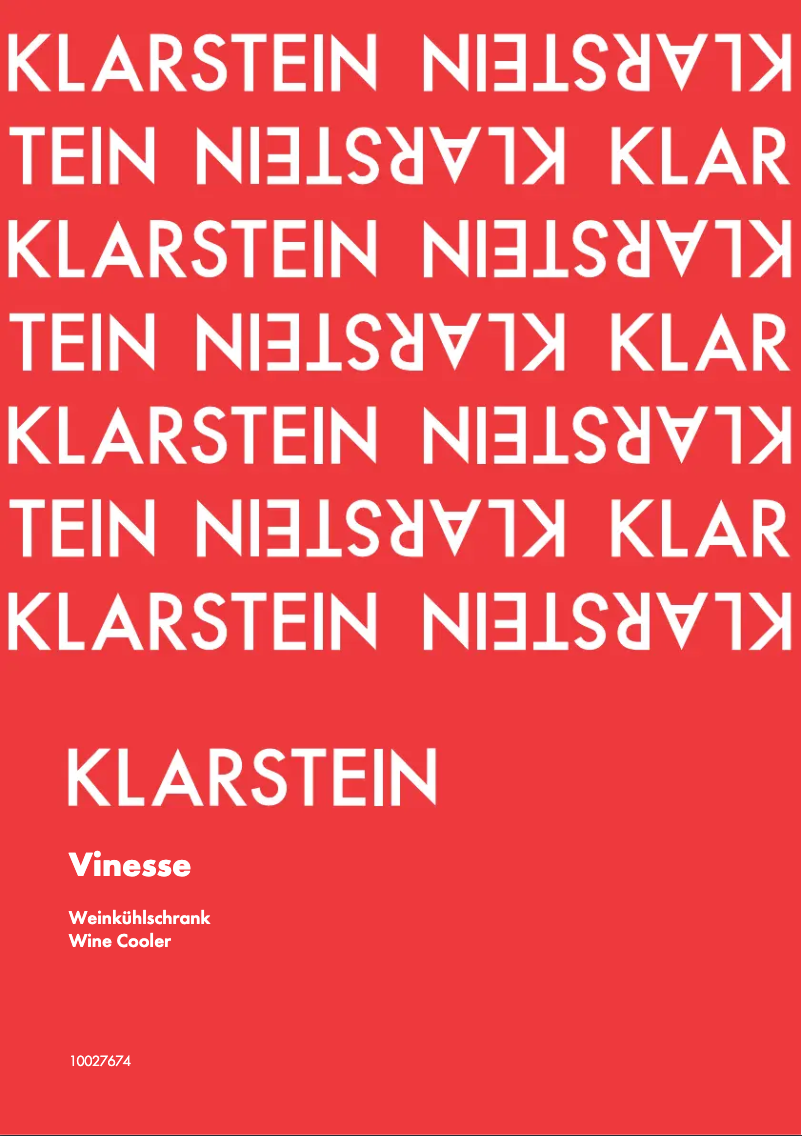 KLARSTEIN KLARSTEIN
TEIN KLARSTEIN KLAR
KLARSTEIN KLARSTEIN
TEIN KLARSTEIN KLAR
KLARSTEIN KLARSTEIN
TEIN KLARSTEIN KLAR
KLARSTEIN KLARSTEIN

KLARSTEIN

Vinesse

Weinkühlschrank
Wine Cooler

10027674